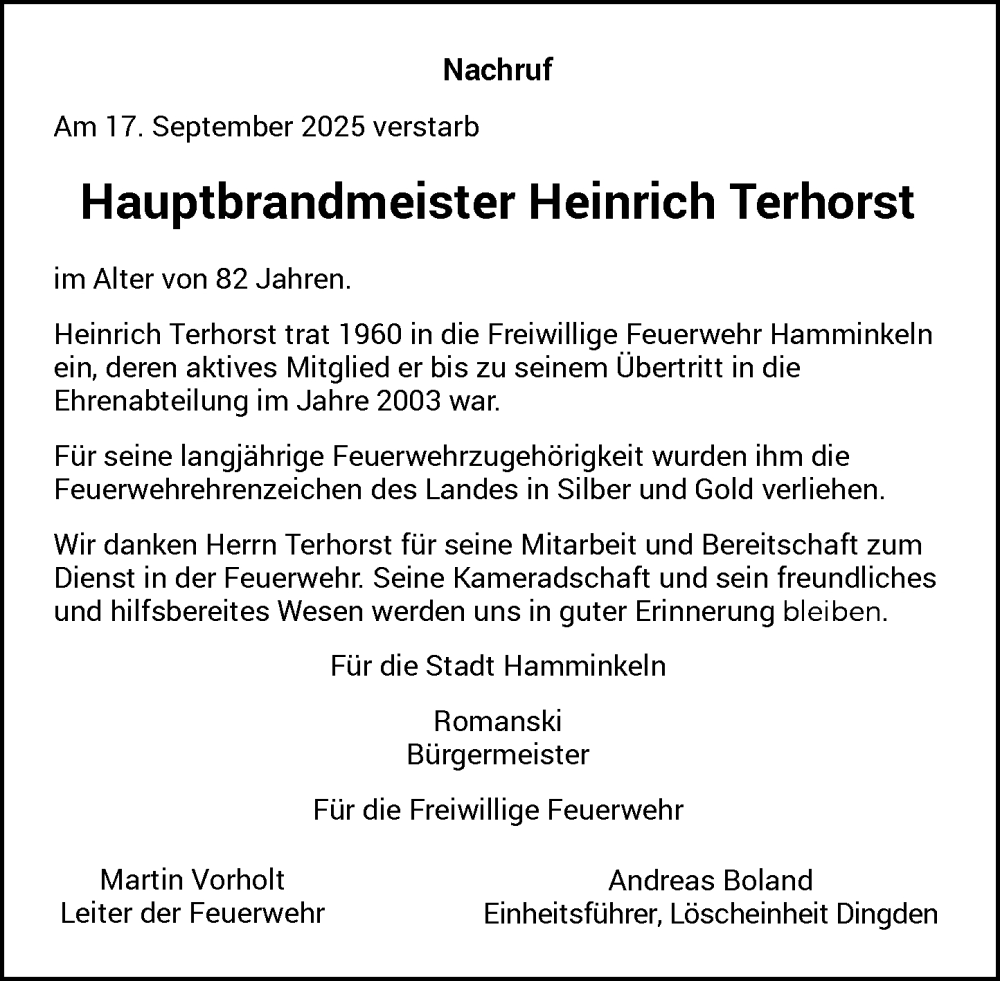 Nachruf

Am 17. September 2025 verstarb

Hauptbrandmeister Heinrich Terhorst

im Alter von 82 Jahren.

Heinrich Terhorst trat 1960 in die Freiwillige Feuerwehr Hamminkeln ein, deren aktives Mitglied er bis zu seinem Übertritt in die Ehrenabteilung im Jahre 2003 war.

Für seine langjährige Feuerwehrzugehörigkeit wurden ihm die Feuerwehrehrenzeichen des Landes in Silber und Gold verliehen.

Wir danken Herrn Terhorst für seine Mitarbeit und Bereitschaft zum Dienst in der Feuerwehr. Seine Kameradschaft und sein freundliches und hilfsbereites Wesen werden uns in guter Erinnerung bleiben.

Für die Stadt Hamminkeln

Romanski
Bürgermeister

Für die Freiwillige Feuerwehr

Martin Vorholt
Leiter der Feuerwehr

Andreas Boland
Einheitsführer, Löscheinheit Dingden